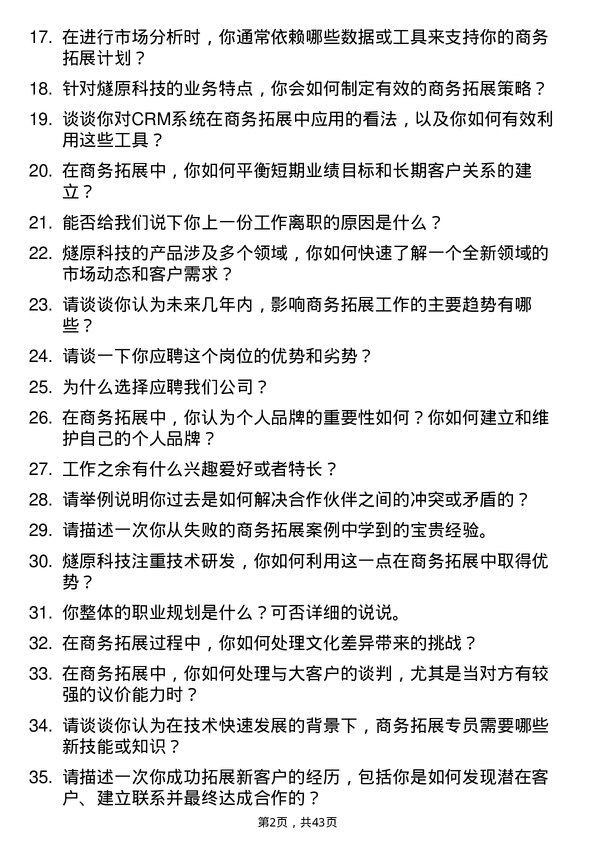 17. 在进行市场分析时，你通常依赖哪些数据或工具来支持你的商务拓展计划？

18. 针对燧原科技的业务特点，你会如何制定有效的商务拓展策略？

19. 谈谈你对CRM系统在商务拓展中应用的看法，以及你如何有效利用这些工具？

20. 在商务拓展中，你如何平衡短期业绩目标和长期客户关系的建立？

21. 能否给我们说下你上一份工作离职的原因是什么？

22. 燧原科技的产品涉及多个领域，你如何快速了解一个全新领域的市场动态和客户需求？

23. 请谈谈你认为未来几年内，影响商务拓展工作的主要趋势有哪些？

24. 请谈一下你应聘这个岗位的优势和劣势？

25. 为什么选择应聘我们公司？

26. 在商务拓展中，你认为个人品牌的重要性如何？你如何建立和维护自己的个人品牌？

27. 工作之余有什么兴趣爱好或者特长？

28. 请举例说明你过去是如何解决合作伙伴之间的冲突或矛盾的？

29. 请描述一次你从失败的商务拓展案例中学到的宝贵经验。

30. 燧原科技注重技术研发，你如何利用这一点在商务拓展中取得优势？

31. 你整体的职业规划是什么？可否详细的说说。

32. 在商务拓展过程中，你如何处理文化差异带来的挑战？

33. 在商务拓展中，你如何处理与大客户的谈判，尤其是当对方有较强的议价能力时？

34. 请谈谈你认为在技术快速发展的背景下，商务拓展专员需要哪些新技能或知识？

35. 请描述一次你成功拓展新客户的经历，包括你是如何发现潜在客户、建立联系并最终达成合作的？

第2页，共43页